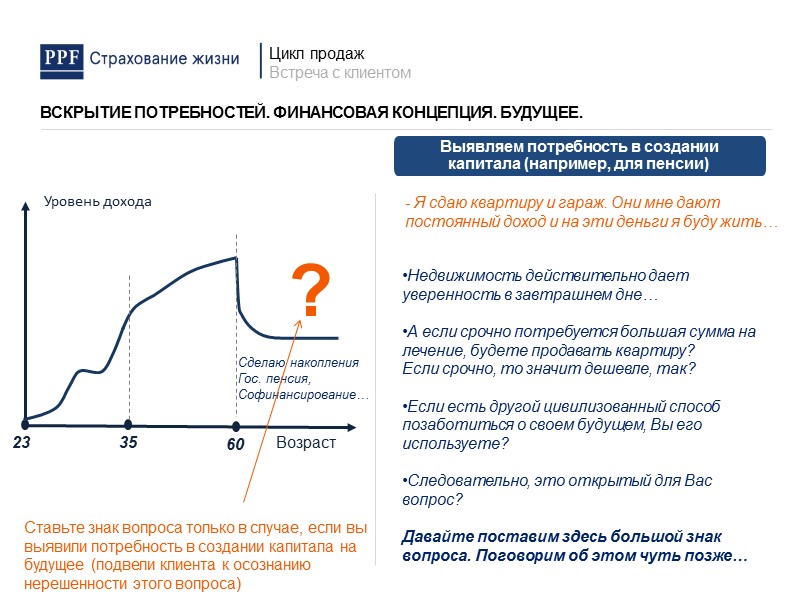 PPF Страхование жизни

Цикл продаж
Встреча с клиентом

ВСКРЫТИЕ ПОТРЕБНОСТЕЙ. ФИНАНСОВАЯ КОНЦЕПЦИЯ. БУДУЩЕЕ.

Выявляем потребность в создании капитала (например, для пенсии)

Уровень дохода

?

Сделаю накопления
Гос. пенсия,
Софинансирование…

23
35
60
Возраст

Ставьте знак вопроса только в случае, если вы выявили потребность в создании капитала на будущее (подвели клиента к осознанию нерешенности этого вопроса)

- Я сдаю квартиру и гараж. Они мне дают постоянный доход и на эти деньги я буду жить…

•Недвижимость действительно дает уверенность в завтрашнем дне…

•А если срочно потребуется большая сумма на лечение, будете продавать квартиру?
Если срочно, то значит дешевле, так?

•Если есть другой цивилизованный способ позаботиться о своем будущем, Вы его используете?

•Следовательно, это открытый для Вас вопрос?

Давайте поставим здесь большой знак вопроса. Поговорим об этом чуть позже…